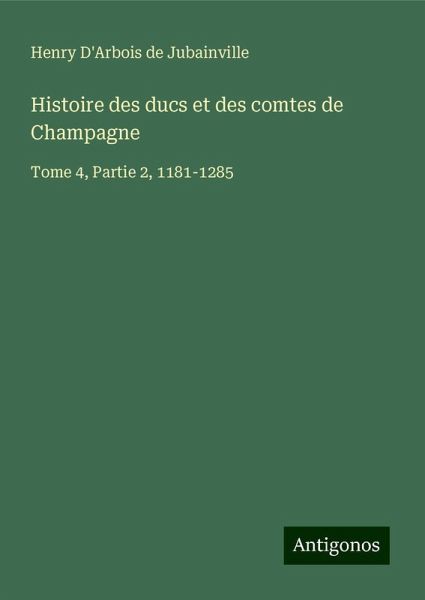 Henry D'Arbois de Jubainville

Histoire des ducs et des comtes de Champagne

Tome 4, Partie 2, 1181-1285

Antigonos